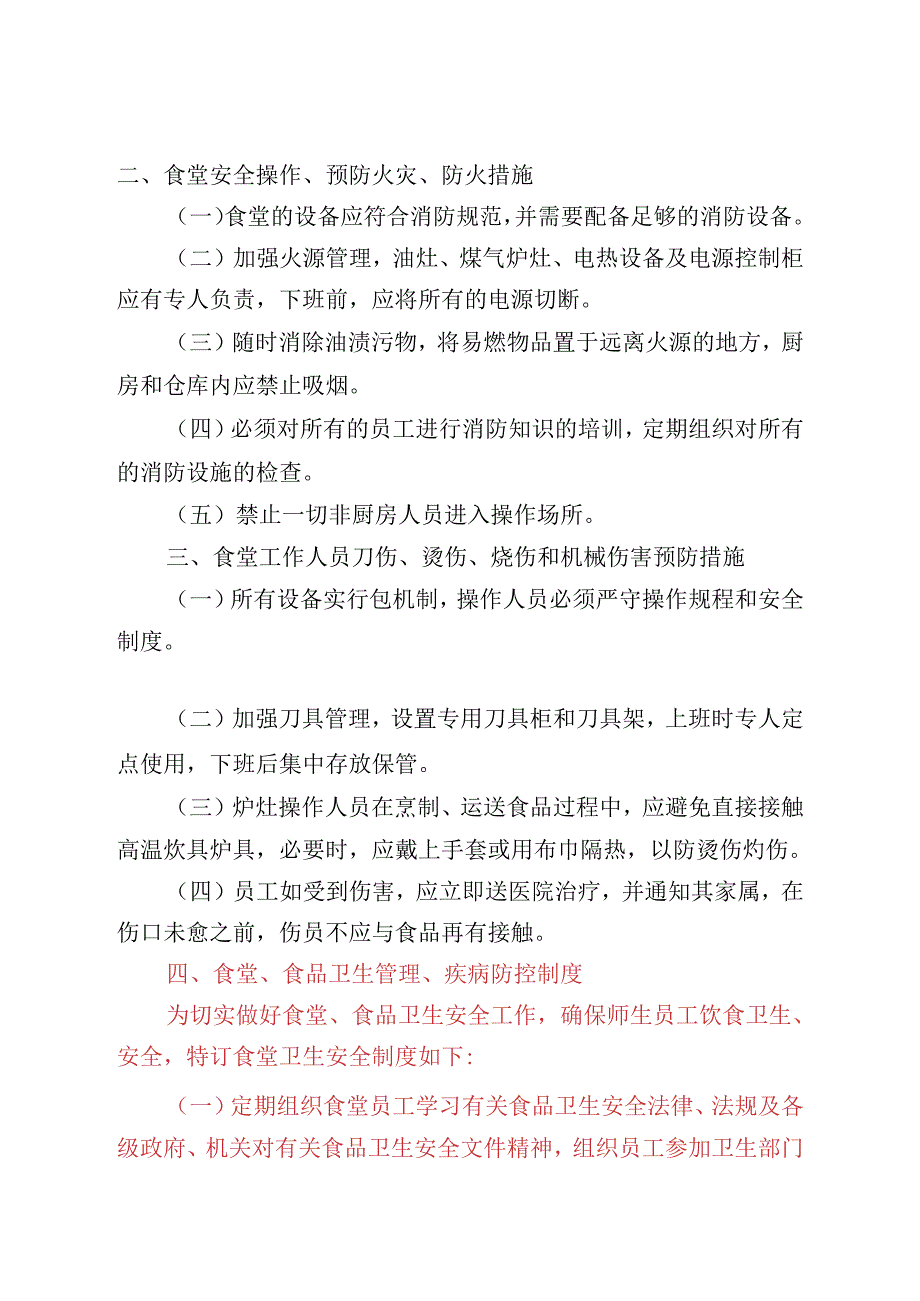 二、食堂安全操作、预防火灾、防火措施

（一）食堂的设备应符合消防规范，并需要配备足够的消防设备。

（二）加强火源管理，油灶、煤气炉灶、电热设备及电源控制柜应有专人负责，下班前，应将所有的电源切断。

（三）随时消除油渍污物，将易燃物品置于远离火源的地方，厨房和仓库内应禁止吸烟。

（四）必须对所有的员工进行消防知识的培训，定期组织对所有的消防设施的检查。

（五）禁止一切非厨房人员进入操作场所。

三、食堂工作人员刀伤、烫伤、烧伤和机械伤害预防措施

（一）所有设备实行包机制，操作人员必须严守操作规程和安全制度。

（二）加强刀具管理，设置专用刀具柜和刀具架，上班时专人定点使用，下班后集中存放保管。

（三）炉灶操作人员在烹制、运送食品过程中，应避免直接接触高温炊具炉具，必要时，应戴上手套或用布巾隔热，以防烫伤灼伤。

（四）员工如受到伤害，应立即送医院治疗，并通知其家属，在伤口未愈之前，伤员不应与食品再有接触。

四、食堂、食品卫生管理、疾病防控制度

为切实做好食堂、食品卫生安全工作，确保师生员工饮食卫生、安全，特订食堂卫生安全制度如下：

（一）定期组织食堂员工学习有关食品卫生安全法律、法规及各级政府、机关对有关食品卫生安全文件精神，组织员工参加卫生部门